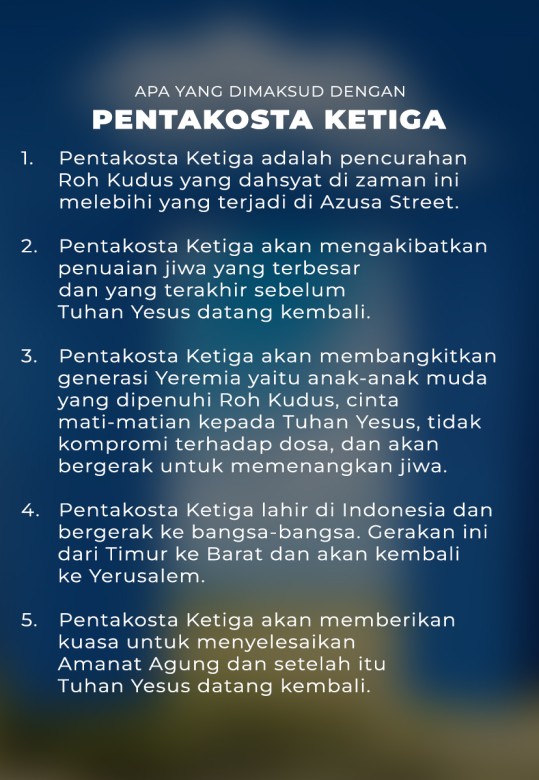 APA YANG DIMAKSUD DENGAN

PENTAKOSTA KETIGA

1. Pentakosta Ketiga adalah pencurahan Roh Kudus yang dahsyat di zaman ini melebihi yang terjadi di Azusa Street.

2. Pentakosta Ketiga akan mengakibatkan penuaian jiwa yang terbesar dan yang terakhir sebelum Tuhan Yesus datang kembali.

3. Pentakosta Ketiga akan membangkitkan generasi Yeremia yaitu anak-anak muda yang dipenuhi Roh Kudus, cinta mati-matian kepada Tuhan Yesus, tidak kompromi terhadap dosa, dan akan bergerak untuk memenangkan jiwa.

4. Pentakosta Ketiga lahir di Indonesia dan bergerak ke bangsa-bangsa. Gerakan ini dari Timur ke Barat dan akan kembali ke Yerusalem.

5. Pentakosta Ketiga akan memberikan kuasa untuk menyelesaikan Amanat Agung dan setelah itu Tuhan Yesus datang kembali.